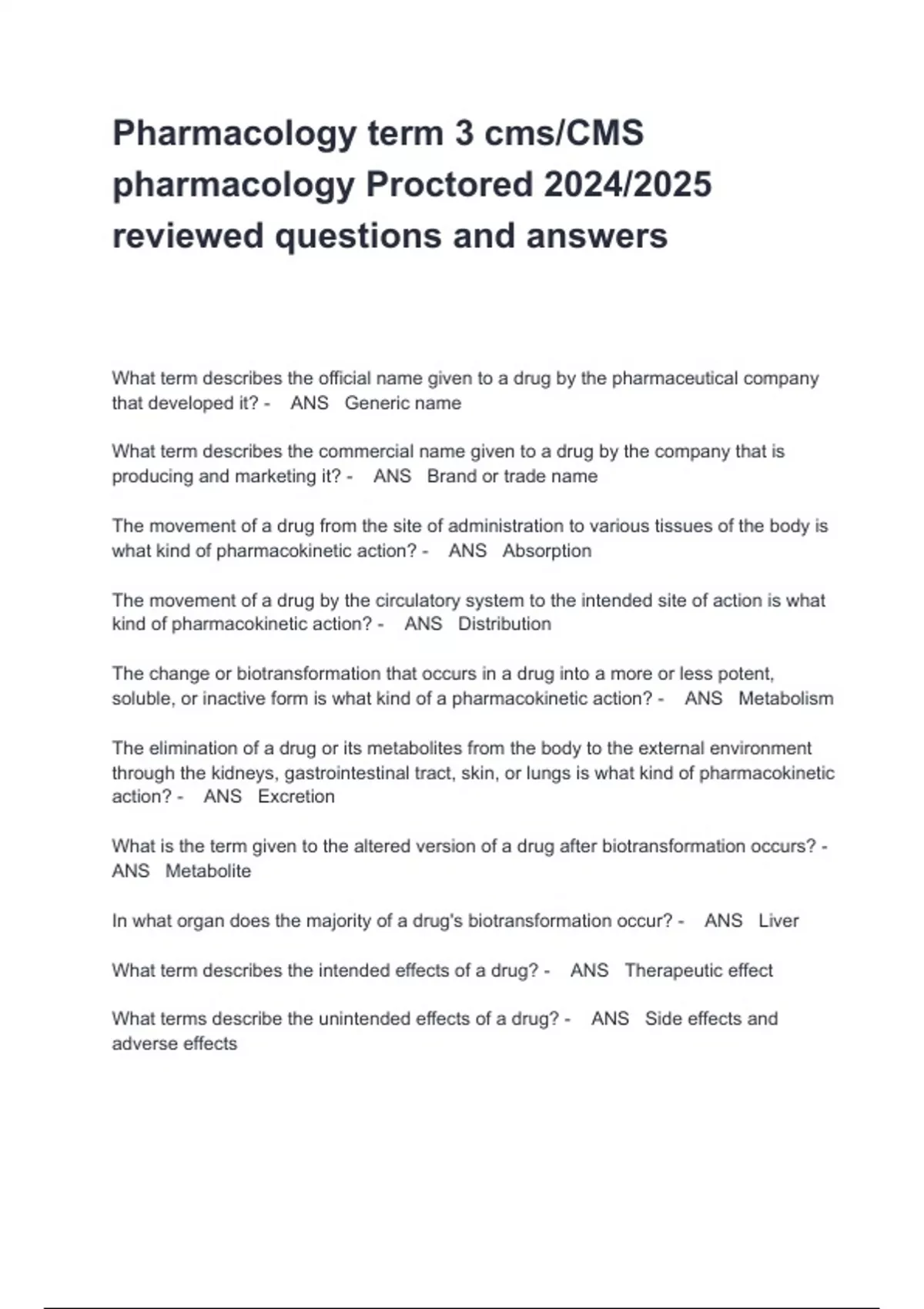 Pharmacology term 3 cms/CMS pharmacology Proctored 2024/2025 reviewed questions and answers

What term describes the official name given to a drug by the pharmaceutical company that developed it? - ANS Generic name

What term describes the commercial name given to a drug by the company that is producing and marketing it? - ANS Brand or trade name

The movement of a drug from the site of administration to various tissues of the body is what kind of pharmacokinetic action? - ANS Absorption

The movement of a drug by the circulatory system to the intended site of action is what kind of pharmacokinetic action? - ANS Distribution

The change or biotransformation that occurs in a drug into a more or less potent, soluble, or inactive form is what kind of a pharmacokinetic action? - ANS Metabolism

The elimination of a drug or its metabolites from the body to the external environment through the kidneys, gastrointestinal tract, skin, or lungs is what kind of pharmacokinetic action? - ANS Excretion

What is the term given to the altered version of a drug after biotransformation occurs? - ANS Metabolite

In what organ does the majority of a drug's biotransformation occur? - ANS Liver

What term describes the intended effects of a drug? - ANS Therapeutic effect

What terms describe the unintended effects of a drug? - ANS Side effects and adverse effects